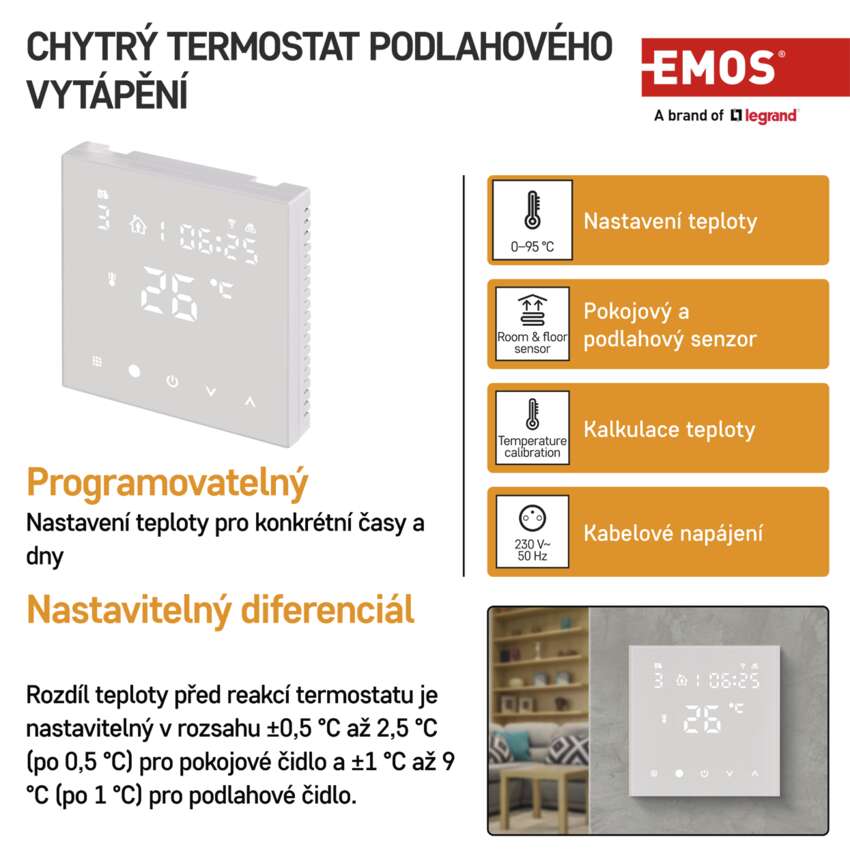 CHYTRÝ TERMOSTAT PODLAHOVÉHO VYTÁPĚNÍ

EMOS®
A brand of legrand

3 1 06:25
26 °C

Programovatelný
Nastavení teploty pro konkrétní časy a dny

Nastavitelný diferenciál

Rozdíl teploty před reakcí termostatu je nastavitelný v rozsahu ±0,5 °C až 2,5 °C (po 0,5 °C) pro pokojové čidlo a ±1 °C až 9 °C (po 1 °C) pro podlahové čidlo.

0–95 °C
Nastavení teploty

Room & floor sensor
Pokojový a podlahový senzor

Temperature calibration
Kalkulace teploty

230 V~ 50 Hz
Kabelové napájení

3 1 06:25
26 °C